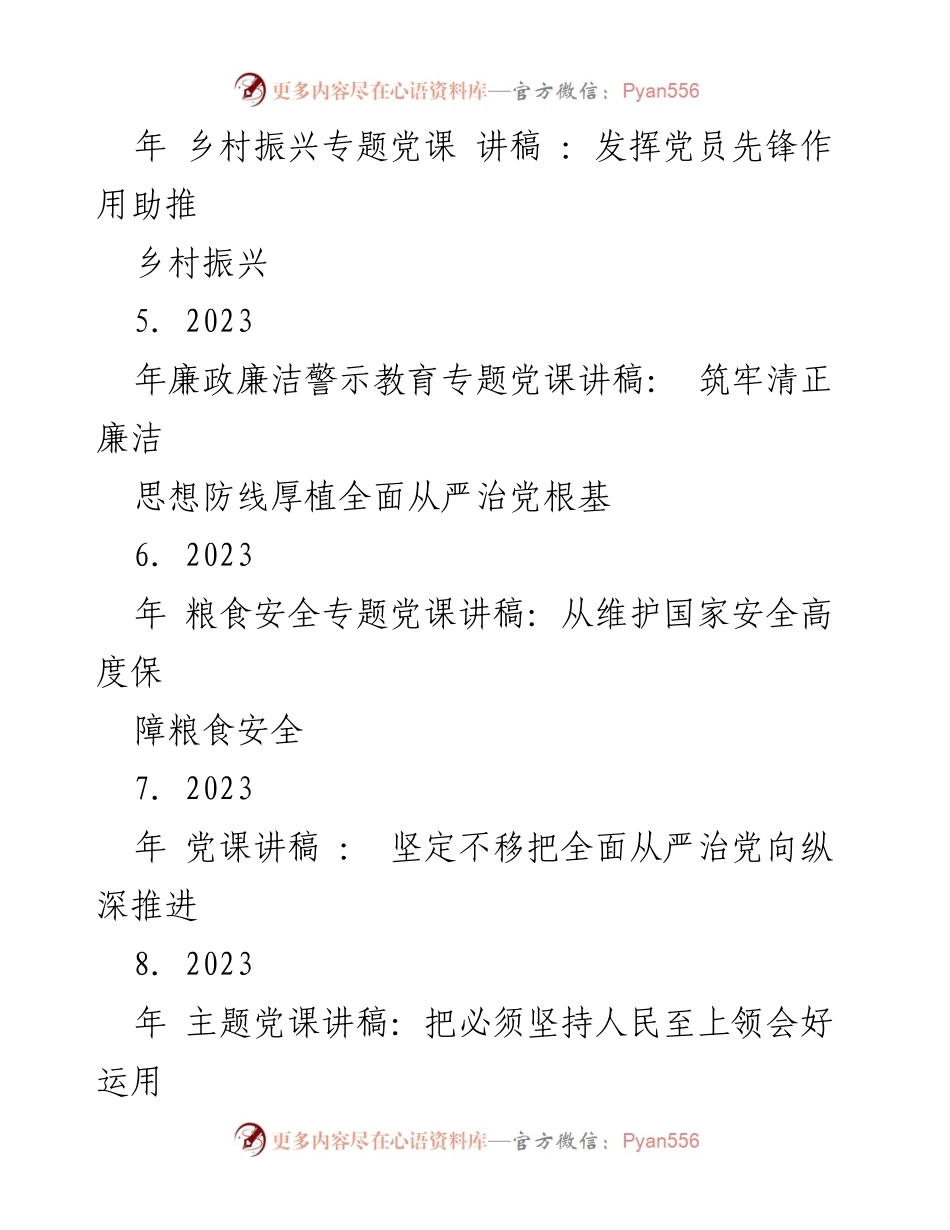 更多内容尽在心语资料库—官方微信：Pyan556

年 乡村振兴专题党课 讲稿 ：发挥党员先锋作用助推

乡村振兴

5. 2023

年廉政廉洁警示教育专题党课讲稿： 筑牢清正廉洁

思想防线厚植全面从严治党根基

6. 2023

年 粮食安全专题党课讲稿：从维护国家安全高度保

障粮食安全

7. 2023

年 党课讲稿 ： 坚定不移把全面从严治党向纵深推进

8. 2023

年 主题党课讲稿：把必须坚持人民至上领会好运用

更多内容尽在心语资料库—官方微信：Pyan556